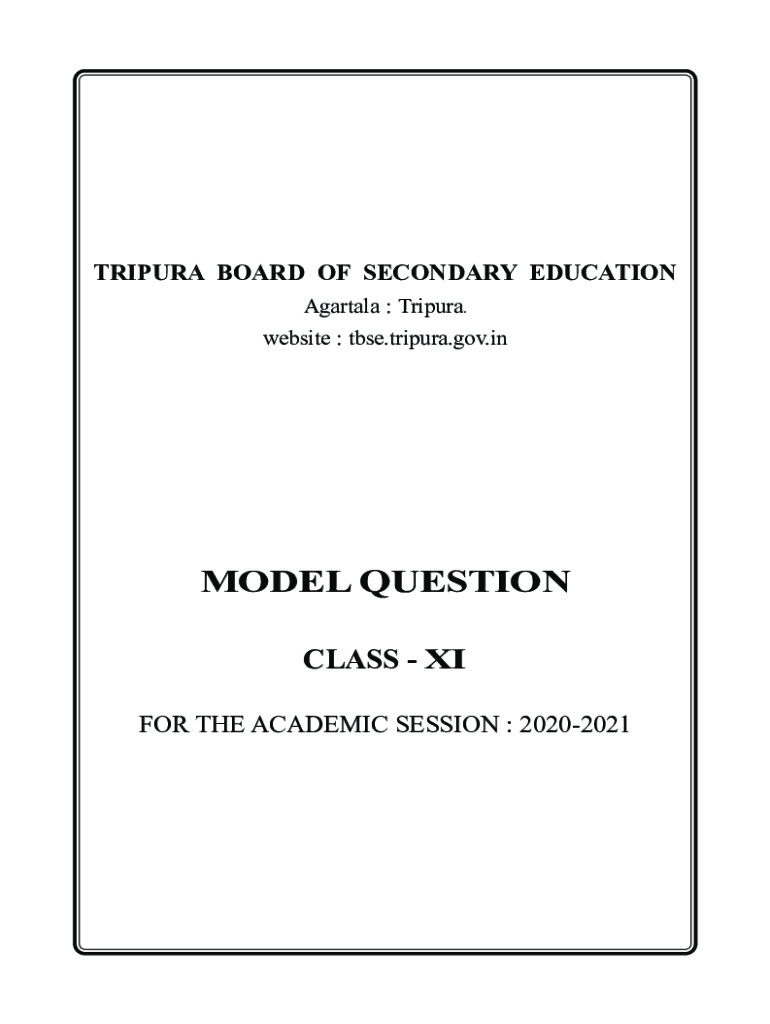 TRIPURA BOARD OF SECONDARY EDUCATION
Agartala : Tripura.
website : tbse.tripura.gov.in

MODEL QUESTION

CLASS - XI

FOR THE ACADEMIC SESSION : 2020-2021